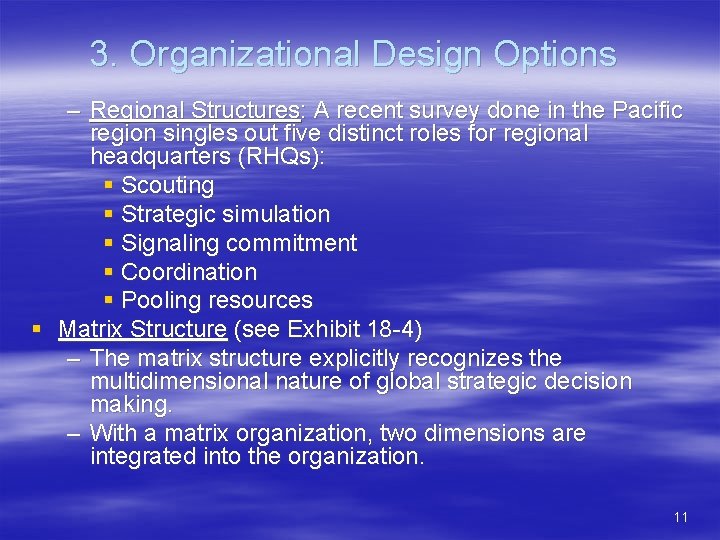 3. Organizational Design Options

– Regional Structures: A recent survey done in the Pacific region singles out five distinct roles for regional headquarters (RHQs):

▪ Scouting
▪ Strategic simulation
▪ Signaling commitment
▪ Coordination
▪ Pooling resources

▪ Matrix Structure (see Exhibit 18-4)

– The matrix structure explicitly recognizes the multidimensional nature of global strategic decision making.

– With a matrix organization, two dimensions are integrated into the organization.

11